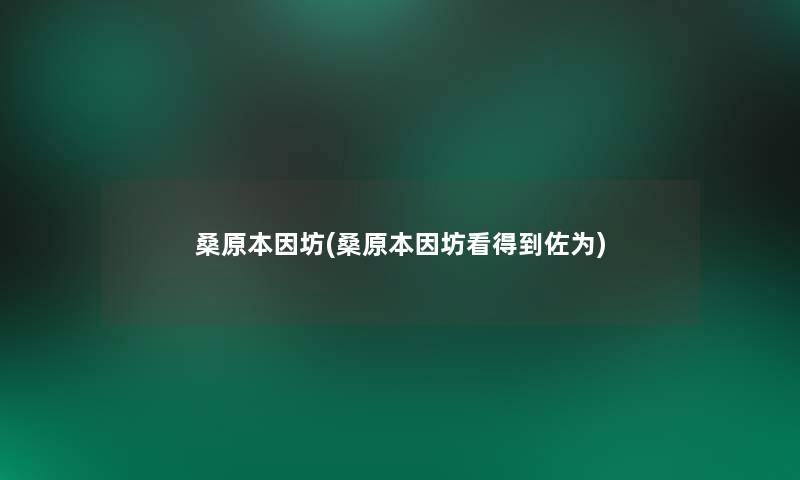 桑原本因坊(桑原本因坊看得到佐为)